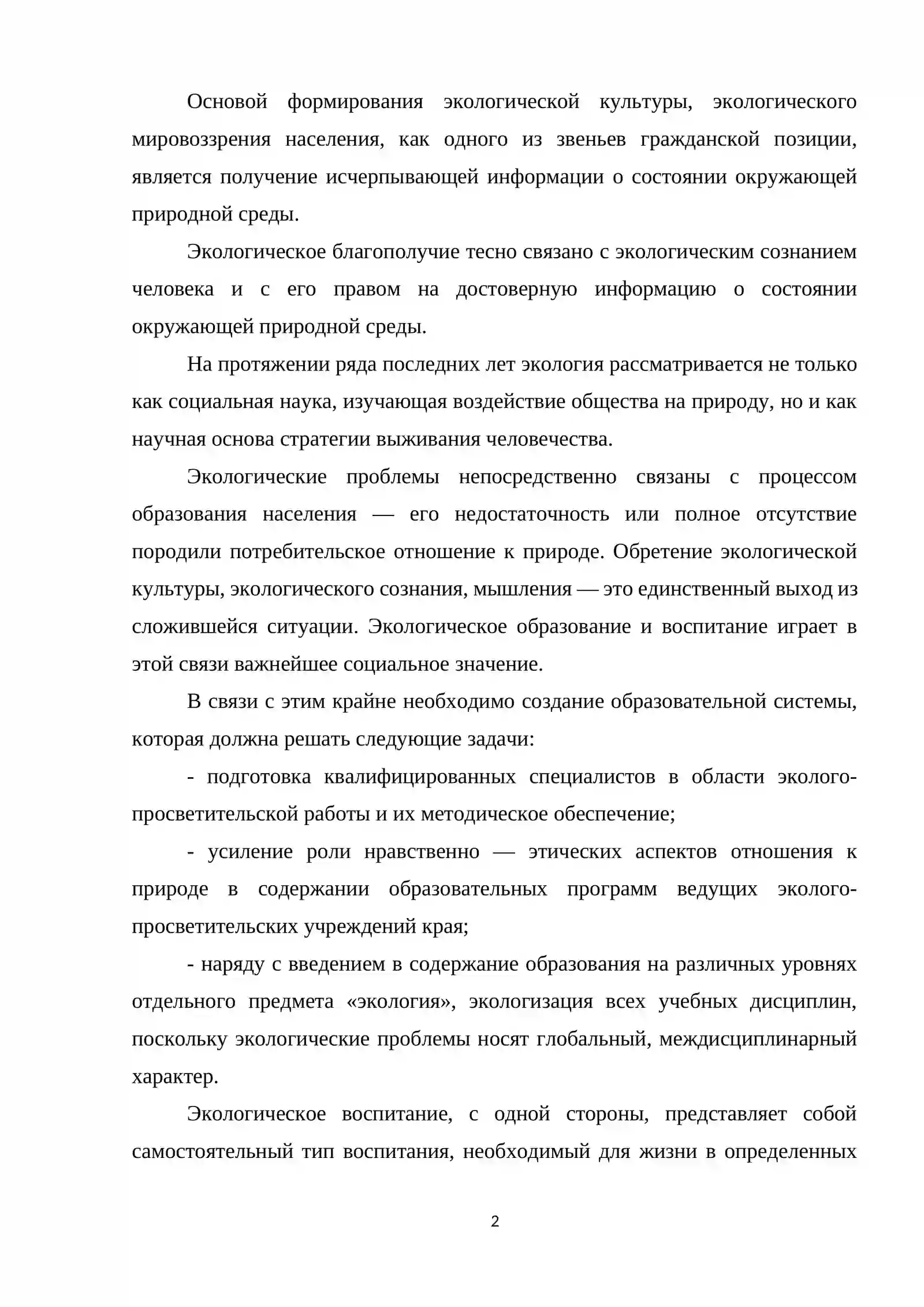 Основой формирования экологической культуры, экологического мировоззрения населения, как одного из звеньев гражданской позиции, является получение исчерпывающей информации о состоянии окружающей природной среды.

Экологическое благополучие тесно связано с экологическим сознанием человека и с его правом на достоверную информацию о состоянии окружающей природной среды.

На протяжении ряда последних лет экология рассматривается не только как социальная наука, изучающая воздействие общества на природу, но и как научная основа стратегии выживания человечества.

Экологические проблемы непосредственно связаны с процессом образования населения — его недостаточность или полное отсутствие породили потребительское отношение к природе. Обретение экологической культуры, экологического сознания, мышления — это единственный выход из сложившейся ситуации. Экологическое образование и воспитание играет в этой связи важнейшее социальное значение.

В связи с этим крайне необходимо создание образовательной системы, которая должна решать следующие задачи:

- подготовка квалифицированных специалистов в области эколого-просветительской работы и их методическое обеспечение;

- усиление роли нравственно — этических аспектов отношения к природе в содержании образовательных программ ведущих эколого-просветительских учреждений края;

- наряду с введением в содержание образования на различных уровнях отдельного предмета «экология», экологизация всех учебных дисциплин, поскольку экологические проблемы носят глобальный, междисциплинарный характер.

Экологическое воспитание, с одной стороны, представляет собой самостоятельный тип воспитания, необходимый для жизни в определенных

2